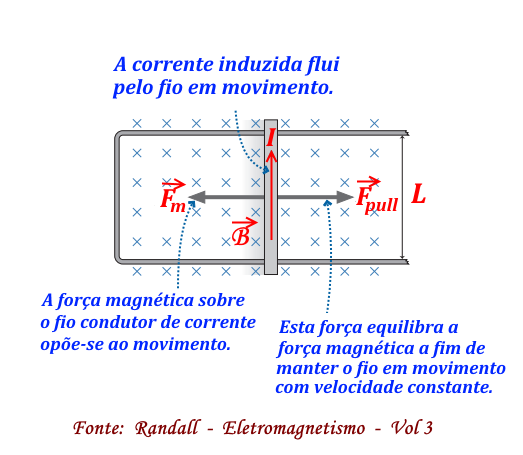 A corrente induzida flui pelo fio em movimento.

$I$

$\vec{F}_m$

$\vec{F}_{pull}$

$L$

$\vec{B}$

A força magnética sobre o fio condutor de corrente opõe-se ao movimento.

Esta força equilibra a força magnética a fim de manter o fio em movimento com velocidade constante.

Fonte: Randall - Eletromagnetismo - Vol 3